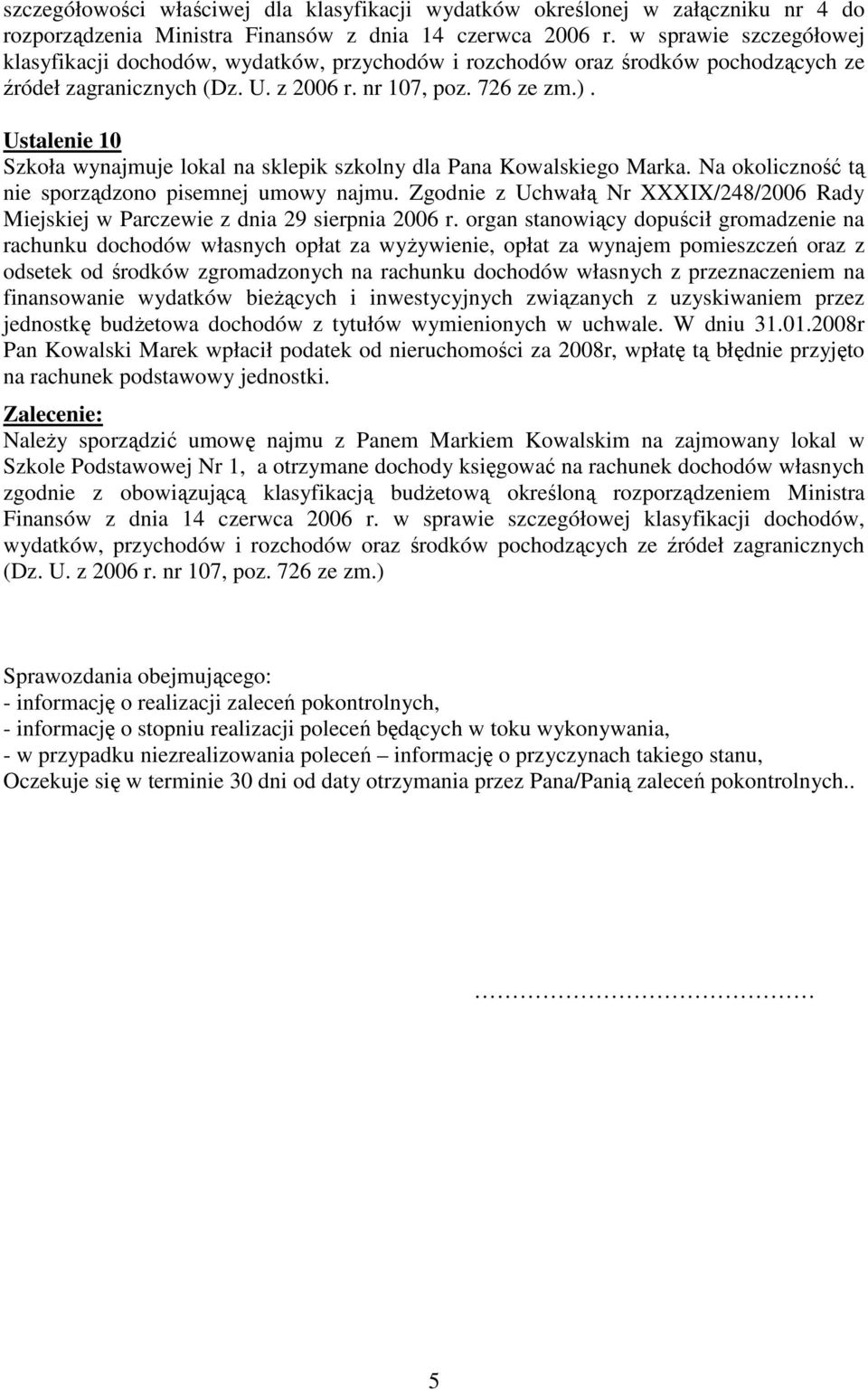 szczegółowości właściwej dla klasyfikacji wydatków określonej w załączniku nr 4 do rozporządzenia Ministra Finansów z dnia 14 czerwca 2006 r. w sprawie szczegółowej klasyfikacji dochodów, wydatków, przychodów i rozchodów oraz środków pochodzących ze źródeł zagranicznych (Dz. U. z 2006 r. nr 107, poz. 726 ze zm.).

Ustalenie 10
Szkoła wynajmuje lokal na sklepik szkolny dla Pana Kowalskiego Marka. Na okoliczność tą nie sporządzono pisemnej umowy najmu. Zgodnie z Uchwałą Nr XXXIX/248/2006 Rady Miejskiej w Parczewie z dnia 29 sierpnia 2006 r. organ stanowiący dopuścił gromadzenie na rachunku dochodów własnych opłat za wyżywienie, opłat za wynajem pomieszczeń oraz z odsetek od środków zgromadzonych na rachunku dochodów własnych z przeznaczeniem na finansowanie wydatków bieżących i inwestycyjnych związanych z uzyskiwaniem przez jednostkę budżetowa dochodów z tytułów wymienionych w uchwale. W dniu 31.01.2008r Pan Kowalski Marek wpłacił podatek od nieruchomości za 2008r, wpłatę tą błędnie przyjęto na rachunek podstawowy jednostki.

Zalecenie:
Należy sporządzić umowę najmu z Panem Markiem Kowalskim na zajmowany lokal w Szkole Podstawowej Nr 1, a otrzymane dochody księgować na rachunek dochodów własnych zgodnie z obowiązującą klasyfikacją budżetową określoną rozporządzeniem Ministra Finansów z dnia 14 czerwca 2006 r. w sprawie szczegółowej klasyfikacji dochodów, wydatków, przychodów i rozchodów oraz środków pochodzących ze źródeł zagranicznych (Dz. U. z 2006 r. nr 107, poz. 726 ze zm.)

Sprawozdania obejmującego:
- informację o realizacji zaleceń pokontrolnych,
- informację o stopniu realizacji poleceń będących w toku wykonywania,
- w przypadku niezrealizowania poleceń – informację o przyczynach takiego stanu,
Oczekuje się w terminie 30 dni od daty otrzymania przez Pana/Panią zaleceń pokontrolnych..

…………………………………

5